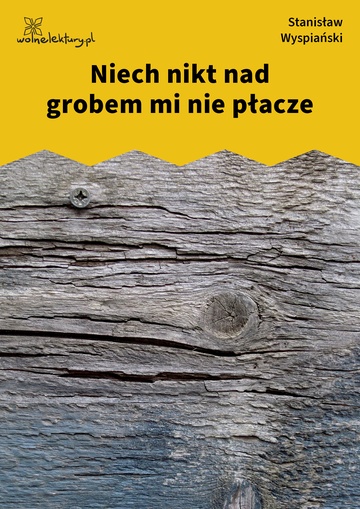 wolnelektury.pl

Stanisław Wyspiański

Niech nikt nad grobem mi nie płacze